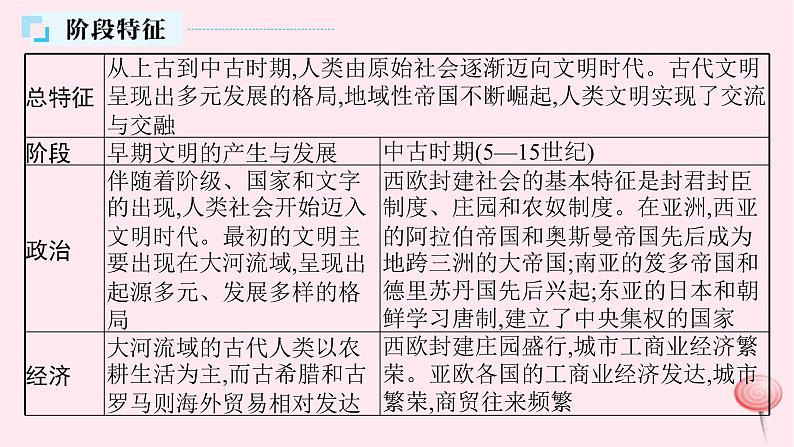 阶段特征

| 总特征 | 从上古到中古时期,人类由原始社会逐渐迈向文明时代。古代文明呈现出多元发展的格局,地域性帝国不断崛起,人类文明实现了交流与交融 | |
|---|---|---|
| 阶段 | 早期文明的产生与发展 | 中古时期(5—15世纪) |
| 政治 | 伴随着阶级、国家和文字的出现,人类社会开始迈入文明时代。最初的文明主要出现在大河流域,呈现出起源多元、发展多样的格局 | 西欧封建社会的基本特征是封君封臣制度、庄园和农奴制度。在亚洲,西亚的阿拉伯帝国和奥斯曼帝国先后成为地跨三洲的大帝国;南亚的笈多帝国和德里苏丹国先后兴起;东亚的日本和朝鲜学习唐制,建立了中央集权的国家 |
| 经济 | 大河流域的古代人类以农耕生活为主,而古希腊和古罗马则海外贸易相对发达 | 西欧封建庄园盛行,城市工商业经济繁荣。亚欧各国的工商业经济发达,城市繁荣,商贸往来频繁 |